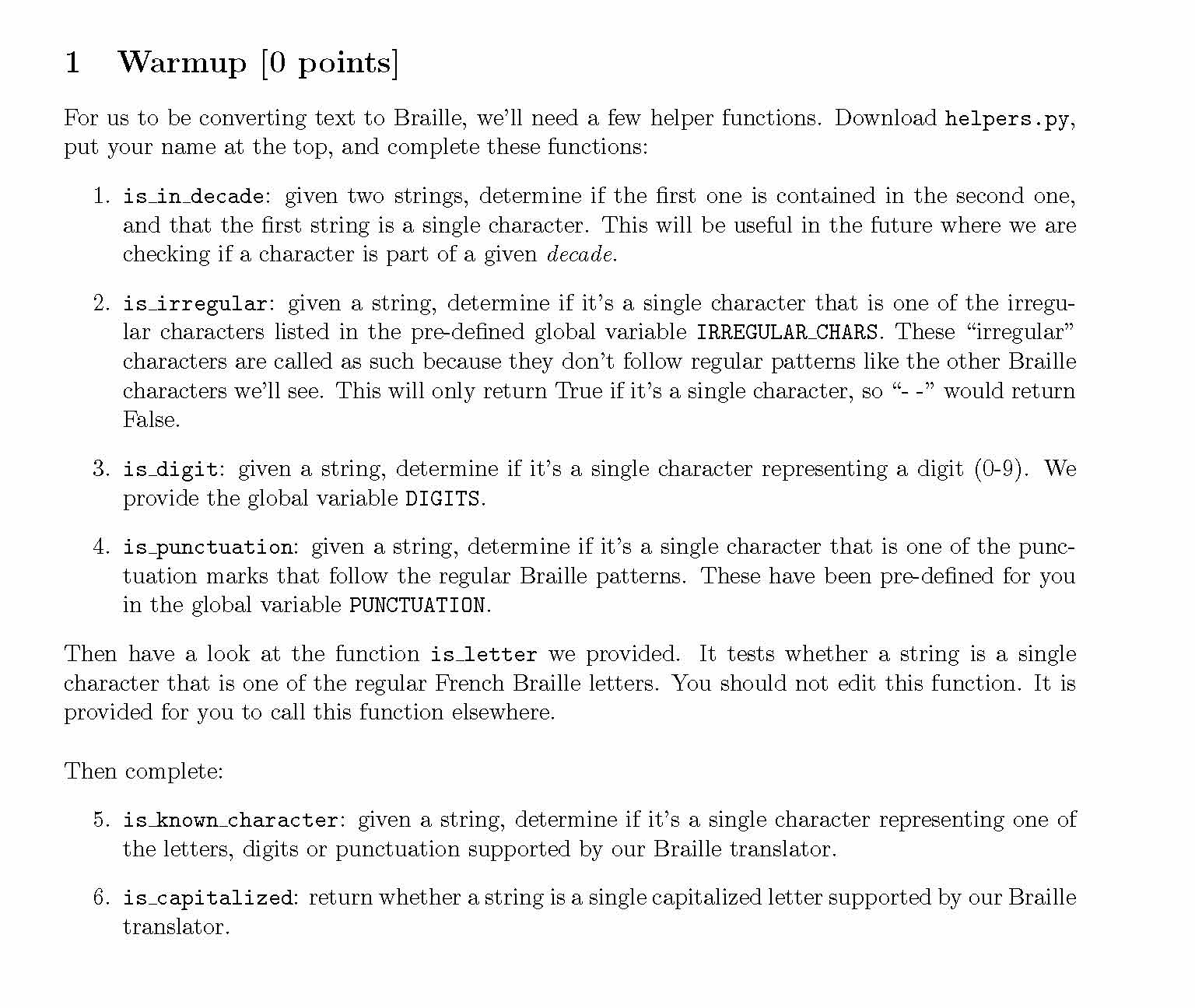 1 Warmup [0 points]

For us to be converting text to Braille, we'll need a few helper functions. Download helpers.py, put your name at the top, and complete these functions:

1. is_in_decade: given two strings, determine if the first one is contained in the second one, and that the first string is a single character. This will be useful in the future where we are checking if a character is part of a given decade.

2. is_irregular: given a string, determine if it's a single character that is one of the irregular characters listed in the pre-defined global variable IRREGULAR_CHARS. These "irregular" characters are called as such because they don't follow regular patterns like the other Braille characters we'll see. This will only return True if it's a single character, so "- -" would return False.

3. is_digit: given a string, determine if it's a single character representing a digit (0-9). We provide the global variable DIGITS.

4. is_punctuation: given a string, determine if it's a single character that is one of the punctuation marks that follow the regular Braille patterns. These have been pre-defined for you in the global variable PUNCTUATION.

Then have a look at the function is_letter we provided. It tests whether a string is a single character that is one of the regular French Braille letters. You should not edit this function. It is provided for you to call this function elsewhere.

Then complete:

5. is_known_character: given a string, determine if it's a single character representing one of the letters, digits or punctuation supported by our Braille translator.

6. is_capitalized: return whether a string is a single capitalized letter supported by our Braille translator.